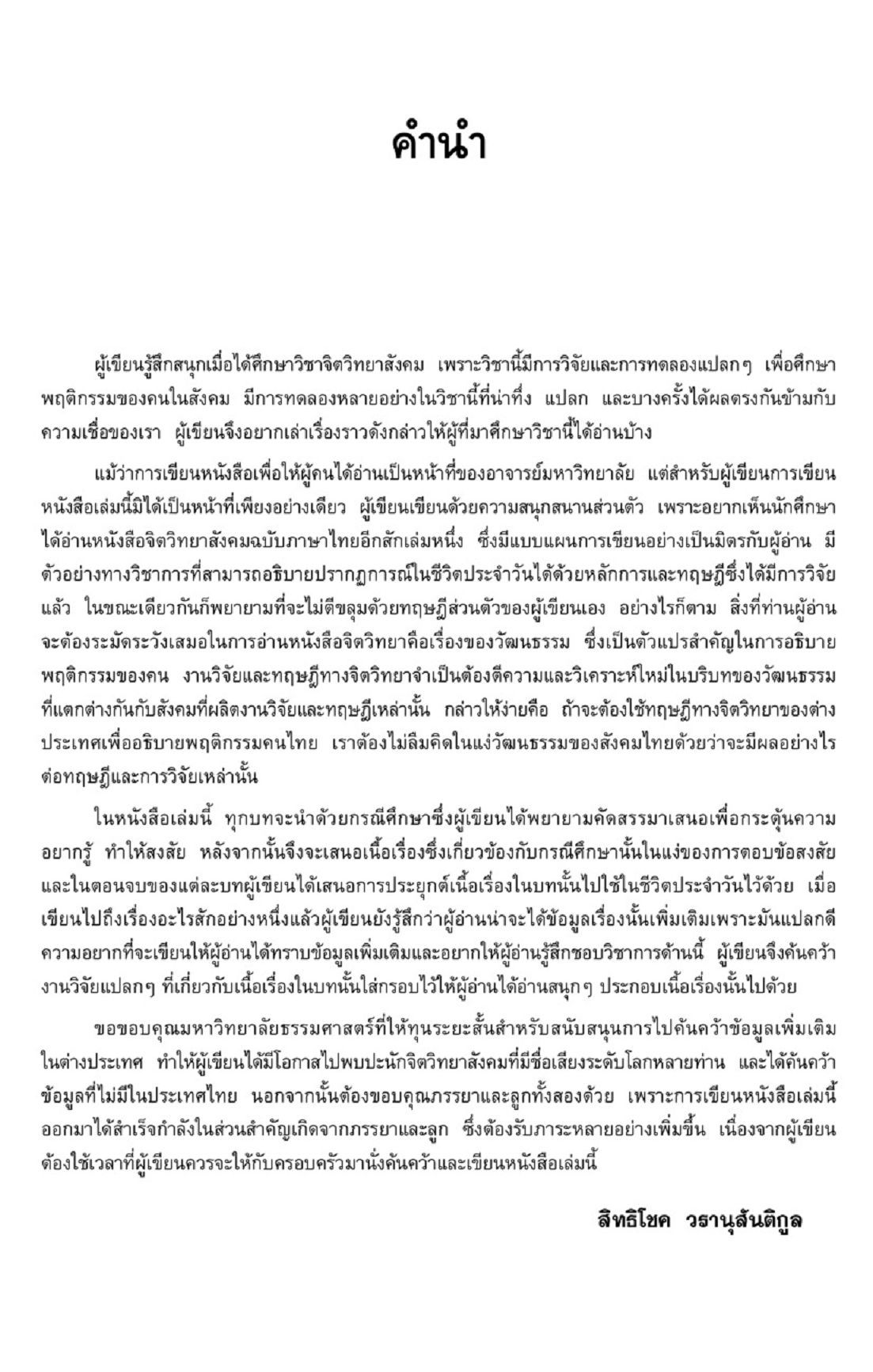 คำนำ

ผู้เขียนรู้สึกสนุกเมื่อได้ศึกษาวิชาจิตวิทยาสังคม เพราะวิชานี้มีการวิจัยและการทดลองแปลกๆ เพื่อศึกษาพฤติกรรมของคนในสังคม มีการทดลองหลายอย่างในวิชานี้ที่น่าทึ่ง แปลก และบางครั้งได้ผลตรงกันข้ามกับความเชื่อของเรา ผู้เขียนจึงอยากเล่าเรื่องราวดังกล่าวให้ผู้ที่มาศึกษาวิชานี้ได้อ่านบ้าง

แม้ว่าการเขียนหนังสือเพื่อให้ผู้คนได้อ่านเป็นหน้าที่ของอาจารย์มหาวิทยาลัย แต่สำหรับผู้เขียนการเขียนหนังสือเล่มนี้มิได้เป็นหน้าที่เพียงอย่างเดียว ผู้เขียนเขียนด้วยความสนุกสนานส่วนตัว เพราะอยากเห็นนักศึกษาได้อ่านหนังสือจิตวิทยาสังคมฉบับภาษาไทยอีกสักเล่มหนึ่ง ซึ่งมีแบบแผนการเขียนอย่างเป็นมิตรกับผู้อ่าน มีตัวอย่างทางวิชาการที่สามารถอธิบายปรากฏการณ์ในชีวิตประจำวันได้ด้วยหลักการและทฤษฎีซึ่งได้มีการวิจัยแล้ว ในขณะเดียวกันก็พยายามที่จะไม่ตีขลุมด้วยทฤษฎีส่วนตัวของผู้เขียนเอง อย่างไรก็ตาม สิ่งที่ท่านผู้อ่านจะต้องระมัดระวังเสมอในการอ่านหนังสือจิตวิทยาคือเรื่องของวัฒนธรรม ซึ่งเป็นตัวแปรสำคัญในการอธิบายพฤติกรรมของคน งานวิจัยและทฤษฎีทางจิตวิทยาจำเป็นต้องตีความและวิเคราะห์ใหม่ในบริบทของวัฒนธรรมที่แตกต่างกันกับสังคมที่ผลิตงานวิจัยและทฤษฎีเหล่านั้น กล่าวให้ง่ายคือ ถ้าจะต้องใช้ทฤษฎีทางจิตวิทยาของต่างประเทศเพื่ออธิบายพฤติกรรมคนไทย เราต้องไม่ลืมคิดในแง่วัฒนธรรมของสังคมไทยด้วยว่าจะมีผลอย่างไรต่อทฤษฎีและการวิจัยเหล่านั้น

ในหนังสือเล่มนี้ ทุกบทจะนำด้วยกรณีศึกษาซึ่งผู้เขียนได้พยายามคัดสรรมาเสนอเพื่อกระตุ้นความอยากรู้ ทำให้สงสัย หลังจากนั้นจึงจะเสนอเนื้อเรื่องซึ่งเกี่ยวข้องกับกรณีศึกษานั้นในแง่ของการตอบข้อสงสัย และในตอนจบของแต่ละบทผู้เขียนได้เสนอการประยุกต์เนื้อเรื่องในบทนั้นไปใช้ในชีวิตประจำวันไว้ด้วย เมื่อเขียนไปถึงเรื่องอะไรสักอย่างหนึ่งแล้วผู้เขียนยังรู้สึกว่าผู้อ่านน่าจะได้ข้อมูลเรื่องนั้นเพิ่มเติมเพราะมันแปลกดี ความอยากที่จะเขียนให้ผู้อ่านได้ทราบข้อมูลเพิ่มเติมและอยากให้ผู้อ่านรู้สึกชอบวิชาการด้านนี้ ผู้เขียนจึงค้นคว้างานวิจัยแปลกๆ ที่เกี่ยวกับเนื้อเรื่องในบทนั้นใส่กรอบไว้ให้ผู้อ่านได้อ่านสนุกๆ ประกอบเนื้อเรื่องนั้นไปด้วย

ขอขอบคุณมหาวิทยาลัยธรรมศาสตร์ที่ให้ทุนระยะสั้นสำหรับสนับสนุนการไปค้นคว้าข้อมูลเพิ่มเติมในต่างประเทศ ทำให้ผู้เขียนได้มีโอกาสไปพบปะนักจิตวิทยาสังคมที่มีชื่อเสียงระดับโลกหลายท่าน และได้ค้นคว้าข้อมูลที่ไม่มีในประเทศไทย นอกจากนั้นต้องขอบคุณภรรยาและลูกทั้งสองด้วย เพราะการเขียนหนังสือเล่มนี้ออกมาได้สำเร็จกำลังในส่วนสำคัญเกิดจากภรรยาและลูก ซึ่งต้องรับภาระหลายอย่างเพิ่มขึ้น เนื่องจากผู้เขียนต้องใช้เวลาที่ผู้เขียนควรจะให้กับครอบครัวมานั่งค้นคว้าและเขียนหนังสือเล่มนี้

สิทธิโชค วรานุสันติกูล